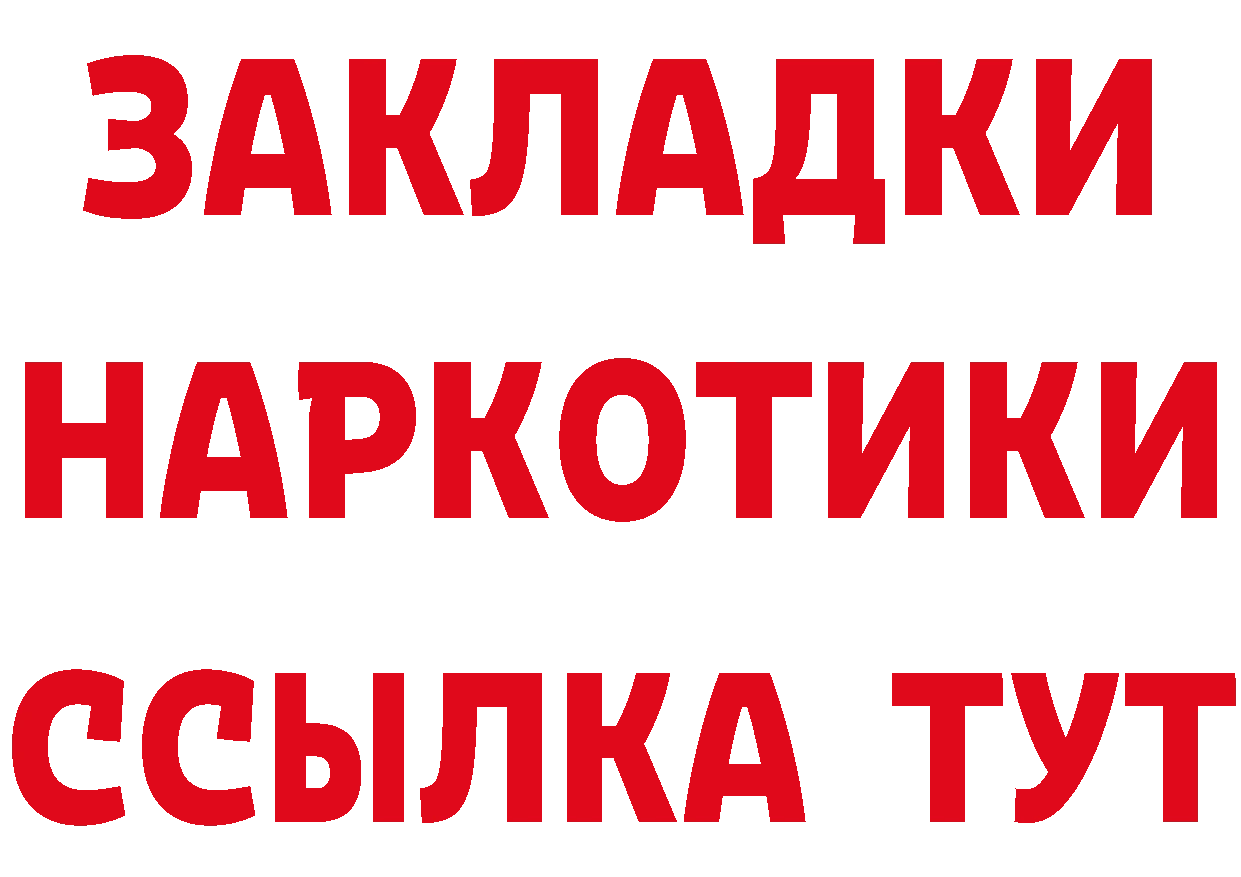 ЗАКЛАДКИ
НАРКОТИКИ
ССЫЛКА ТУТ